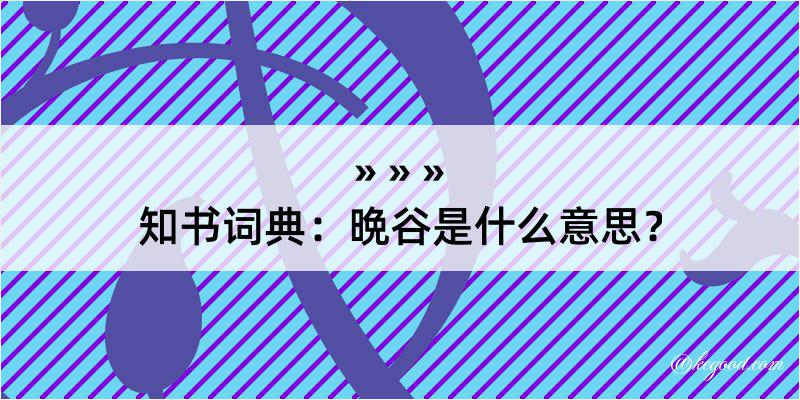 » » »
知书词典：晚谷是什么意思？

@kegood.com